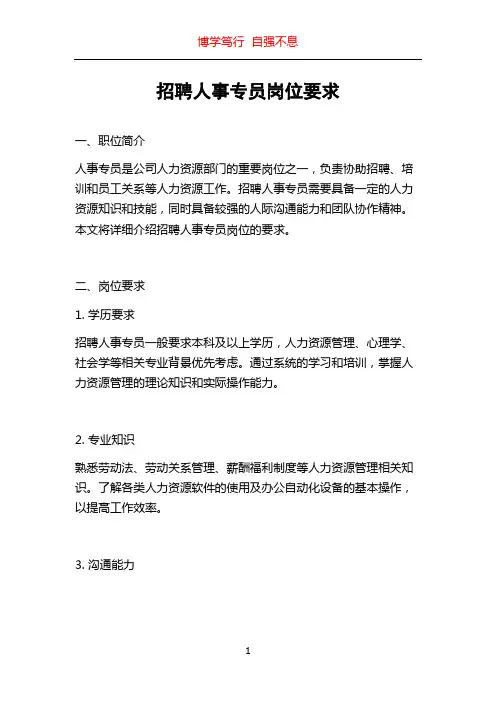 博学笃行 自强不息

招聘人事专员岗位要求

一、职位简介

人事专员是公司人力资源部门的重要岗位之一，负责协助招聘、培训和员工关系等人力资源工作。招聘人事专员需要具备一定的人力资源知识和技能，同时具备较强的人际沟通能力和团队协作精神。本文将详细介绍招聘人事专员岗位的要求。

二、岗位要求

1. 学历要求

招聘人事专员一般要求本科及以上学历，人力资源管理、心理学、社会学等相关专业背景优先考虑。通过系统的学习和培训，掌握人力资源管理的理论知识和实际操作能力。

2. 专业知识

熟悉劳动法、劳动关系管理、薪酬福利制度等人力资源管理相关知识。了解各类人力资源软件的使用及办公自动化设备的基本操作，以提高工作效率。

3. 沟通能力

1